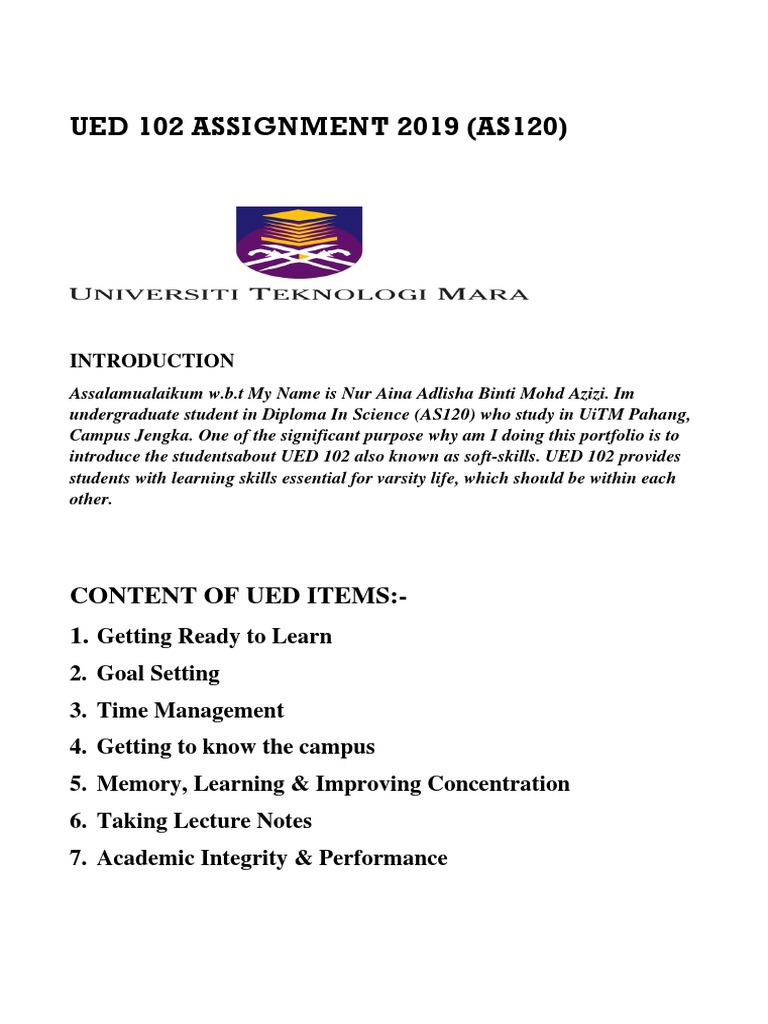 UED 102 ASSIGNMENT 2019 (AS120)

UNIVERSITI TEKNOLOGI MARA

INTRODUCTION

Assalamualaikum w.b.t My Name is Nur Aina Adlisha Binti Mohd Azizi. Im undergraduate student in Diploma In Science (AS120) who study in UiTM Pahang, Campus Jengka. One of the significant purpose why am I doing this portfolio is to introduce the studentsabout UED 102 also known as soft-skills. UED 102 provides students with learning skills essential for varsity life, which should be within each other.

CONTENT OF UED ITEMS:-

1. Getting Ready to Learn
2. Goal Setting
3. Time Management
4. Getting to know the campus
5. Memory, Learning & Improving Concentration
6. Taking Lecture Notes
7. Academic Integrity & Performance